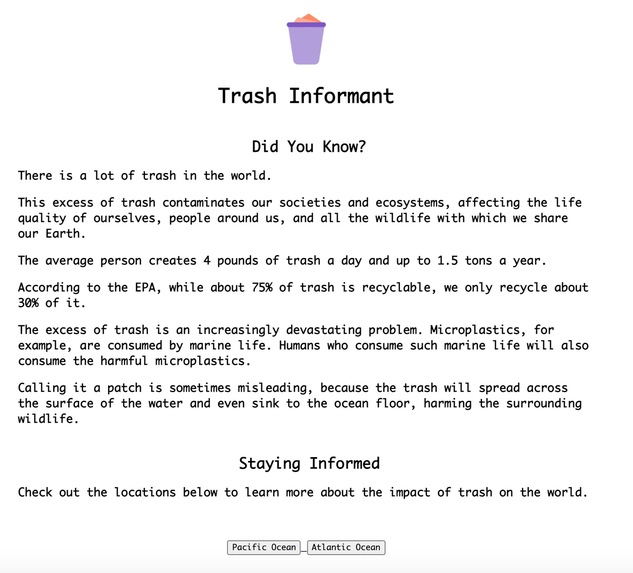 Trash Informant

Did You Know?

There is a lot of trash in the world.

This excess of trash contaminates our societies and ecosystems, affecting the life quality of ourselves, people around us, and all the wildlife with which we share our Earth.

The average person creates 4 pounds of trash a day and up to 1.5 tons a year.

According to the EPA, while about 75% of trash is recyclable, we only recycle about 30% of it.

The excess of trash is an increasingly devastating problem. Microplastics, for example, are consumed by marine life. Humans who consume such marine life will also consume the harmful microplastics.

Calling it a patch is sometimes misleading, because the trash will spread across the surface of the water and even sink to the ocean floor, harming the surrounding wildlife.

Staying Informed

Check out the locations below to learn more about the impact of trash on the world.

Pacific Ocean Atlantic Ocean